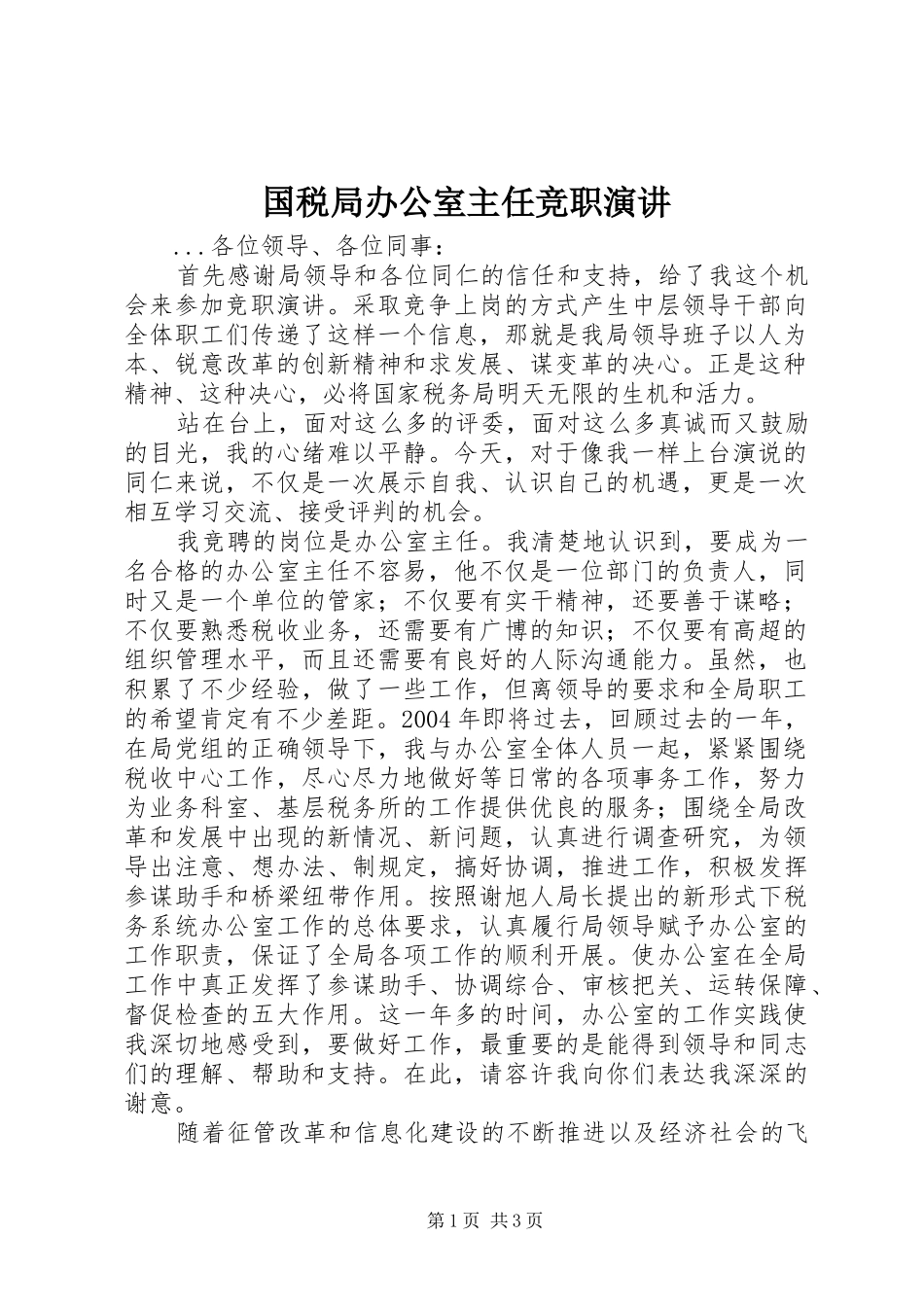 国税局办公室主任竞职演讲

...各位领导、各位同事：

首先感谢局领导和各位同仁的信任和支持，给了我这个机会来参加竞职演讲。采取竞争上岗的方式产生中层领导干部向全体职工们传递了这样一个信息，那就是我局领导班子以人为本、锐意改革的创新精神和求发展、谋变革的决心。正是这种精神、这种决心，必将国家税务局明天无限的生机和活力。

站在台上，面对这么多的评委，面对这么多真诚而又鼓励的目光，我的心绪难以平静。今天，对于像我一样上台演说的同仁来说，不仅是一次展示自我、认识自己的机遇，更是一次相互学习交流、接受评判的机会。

我竞聘的岗位是办公室主任。我清楚地认识到，要成为一名合格的办公室主任不容易，他不仅是一位部门的负责人，同时又是一个单位的管家；不仅要有实干精神，还要善于谋略；不仅要熟悉税收业务，还需要有广博的知识；不仅要有高超的组织管理水平，而且还需要有良好的人际沟通能力。虽然，也积累了不少经验，做了一些工作，但离领导的要求和全局职工的希望肯定有不少差距。2004年即将过去，回顾过去的一年，在局党组的正确领导下，我与办公室全体人员一起，紧紧围绕税收中心工作，尽心尽力地做好等日常的各项事务工作，努力为业务科室、基层税务所的工作提供优良的服务；围绕全局改革和发展中出现的新情况、新问题，认真进行调查研究，为领导出注意、想办法、制规定，搞好协调，推进工作，积极发挥参谋助手和桥梁纽带作用。按照谢旭人局长提出的新形式下税务系统办公室工作的总体要求，认真履行局领导赋予办公室的工作职责，保证了全局各项工作的顺利开展。使办公室在全局工作中真正发挥了参谋助手、协调综合、审核把关、运转保障、督促检查的五大作用。这一年多的时间，办公室的工作实践使我深切地感受到，要做好工作，最重要的是能得到领导和同志们的理解、帮助和支持。在此，请容许我向你们表达我深深的谢意。

随着征管改革和信息化建设的不断推进以及经济社会的飞

第1页 共3页